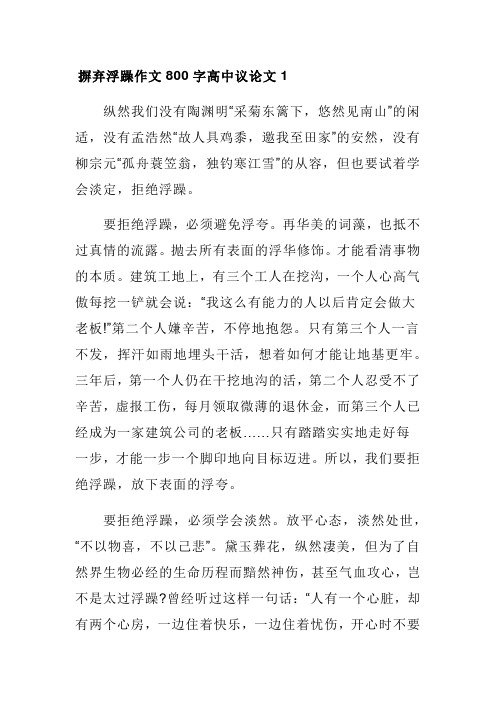 摒弃浮躁作文 800 字高中议论文 1

纵然我们没有陶渊明“采菊东篱下，悠然见南山”的闲适，没有孟浩然“故人具鸡黍，邀我至田家”的安然，没有柳宗元“孤舟蓑笠翁，独钓寒江雪”的从容，但也要试着学会淡定，拒绝浮躁。

要拒绝浮躁，必须避免浮夸。再华美的词藻，也抵不过真情的流露。抛去所有表面的浮华修饰。才能看清事物的本质。建筑工地上，有三个工人在挖沟，一个人心高气傲每挖一铲就会说：“我这么有能力的人以后肯定会做大老板!”第二个人嫌辛苦，不停地抱怨。只有第三个人一言不发，挥汗如雨地埋头干活，想着如何才能让地基更牢。三年后，第一个人仍在干挖地沟的活，第二个人忍受不了辛苦，虚报工伤，每月领取微薄的退休金，而第三个人已经成为一家建筑公司的老板……只有踏踏实实地走好每一步，才能一步一个脚印地向目标迈进。所以，我们要拒绝浮躁，放下表面的浮夸。

要拒绝浮躁，必须学会淡然。放平心态，淡然处世，“不以物喜，不以己悲”。黛玉葬花，纵然凄美，但为了自然界生物必经的生命历程而黯然神伤，甚至气血攻心，岂不是太过浮躁?曾经听过这样一句话：“人有一个心脏，却有两个心房，一边住着快乐，一边住着忧伤，开心时不要